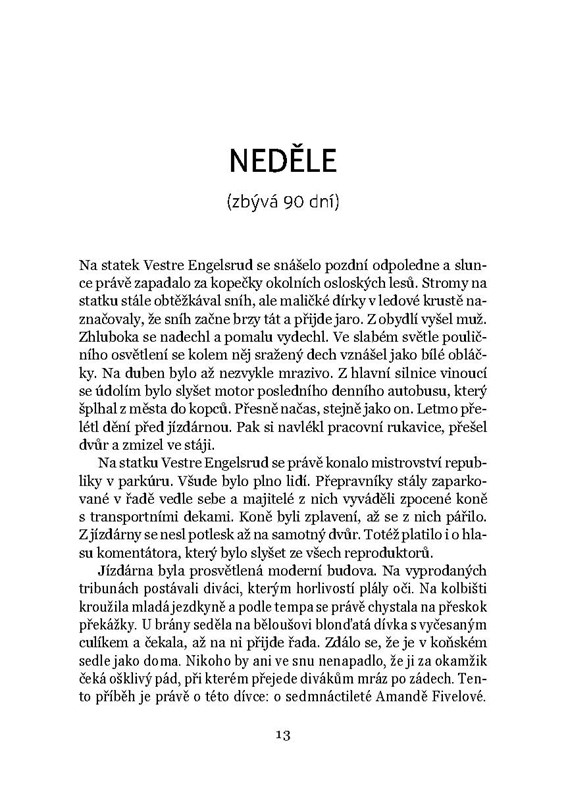 NEDĚLE

(zbývá 90 dní)

Na statek Vestre Engelsrud se snášelo pozdní odpoledne a slunce právě zapadalo za kopečky okolních osloských lesů. Stromy na statku stále obtěžkával sníh, ale maličké dírky v ledové krustě naznačovaly, že sníh začne brzy tát a přijde jaro. Z obydlí vyšel muž. Zhluboka se nadechl a pomalu vydechl. Ve slabém světle pouličního osvětlení se kolem něj sražený dech vznášel jako bílé obláčky. Na duben bylo až nezvykle mrazivo. Z hlavní silnice vinoucí se údolím bylo slyšet motor posledního denního autobusu, který šplhal z města do kopců. Přesně načas, stejně jako on. Letmo přelétl dění před jízdárnou. Pak si navlékl pracovní rukavice, přešel dvůr a zmizel ve stáji.

Na statku Vestre Engelsrud se právě konalo mistrovství republiky v parkúru. Všude bylo plno lidí. Přepravníky stály zaparkované v řadě vedle sebe a majitelé z nich vyváděli zpocené koně s transportními dekami. Koně byli zplavení, až se z nich pářilo. Z jízdárny se nesl potlesk až na samotný dvůr. Totéž platilo i o hlasu komentátora, který bylo slyšet ze všech reproduktorů.

Jízdárna byla prosvětlená moderní budova. Na vyprodaných tribunách postávali diváci, kterým horlivostí plály oči. Na kolbišti kroužila mladá jezdkyně a podle tempa se právě chystala na přeskok překážky. U brány seděla na běloušovi blonďatá dívka s vyčesaným culíkem a čekala, až na ni přijde řada. Zdálo se, že je v koňském sedle jako doma. Nikoho by ani ve snu nenapadlo, že ji za okamžik čeká ošklivý pád, při kterém přejede divákům mráz po zádech. Tento příběh je právě o této dívce: o sedmnáctileté Amandě Fivelové.

13